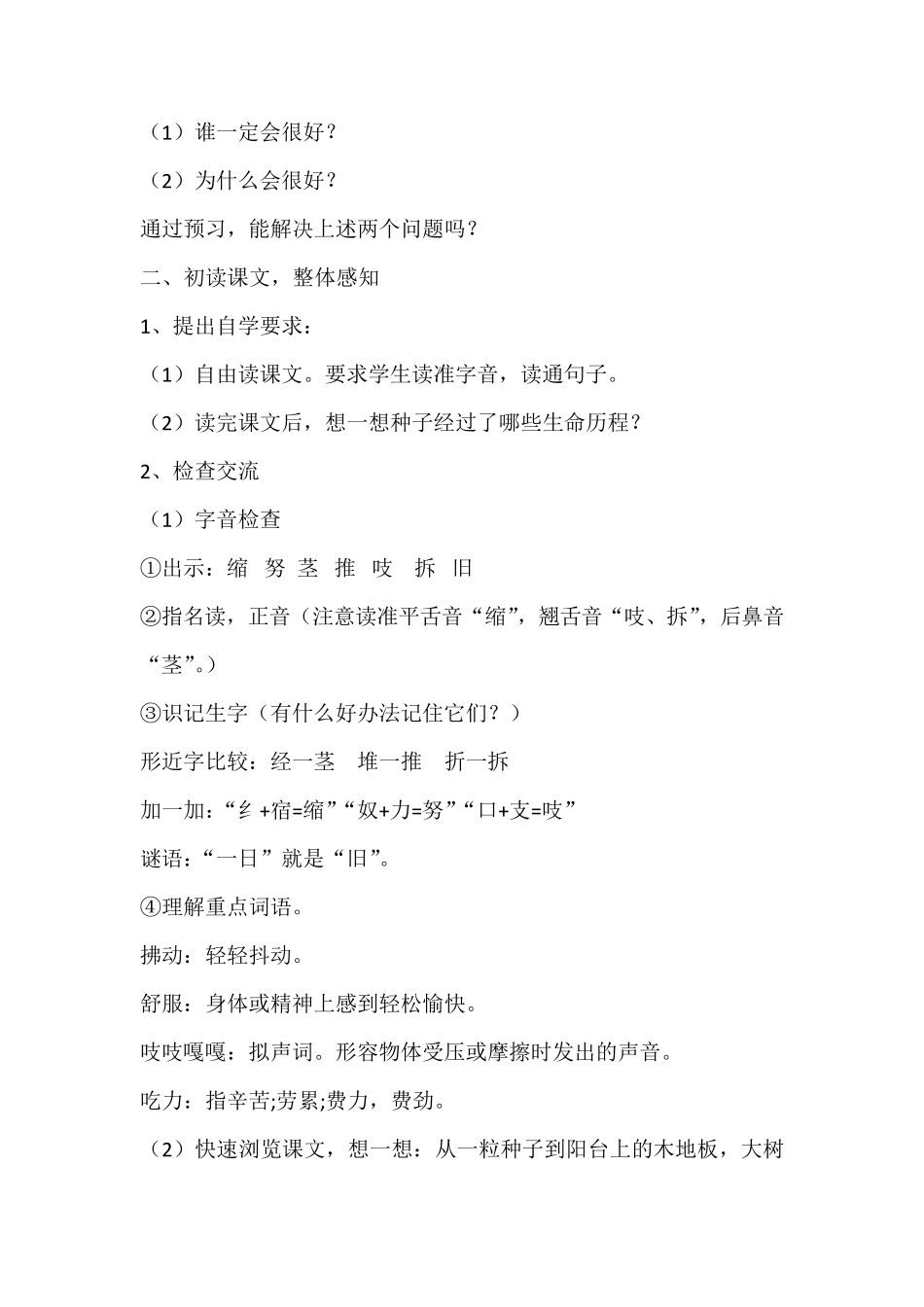 （1）谁一定会很好？

（2）为什么会很好？

通过预习，能解决上述两个问题吗？

二、初读课文，整体感知

1、提出自学要求：

（1）自由读课文。要求学生读准字音，读通句子。

（2）读完课文后，想一想种子经过了哪些生命历程？

2、检查交流

（1）字音检查

①出示：缩 努 茎 推 吱 拆 旧

②指名读，正音（注意读准平舌音“缩”，翘舌音“吱、拆”，后鼻音“茎”。）

③识记生字（有什么好办法记住它们？）

形近字比较：经一茎 堆一推 折一拆

加一加：“纟+宿=缩”“奴+力=努”“口+支=吱”

谜语：“一日”就是“旧”。

④理解重点词语。

拂动：轻轻抖动。

舒服：身体或精神上感到轻松愉快。

吱吱嘎嘎：拟声词。形容物体受压或摩擦时发出的声音。

吃力：指辛苦;劳累;费力，费劲。

（2）快速浏览课文，想一想：从一粒种子到阳台上的木地板，大树